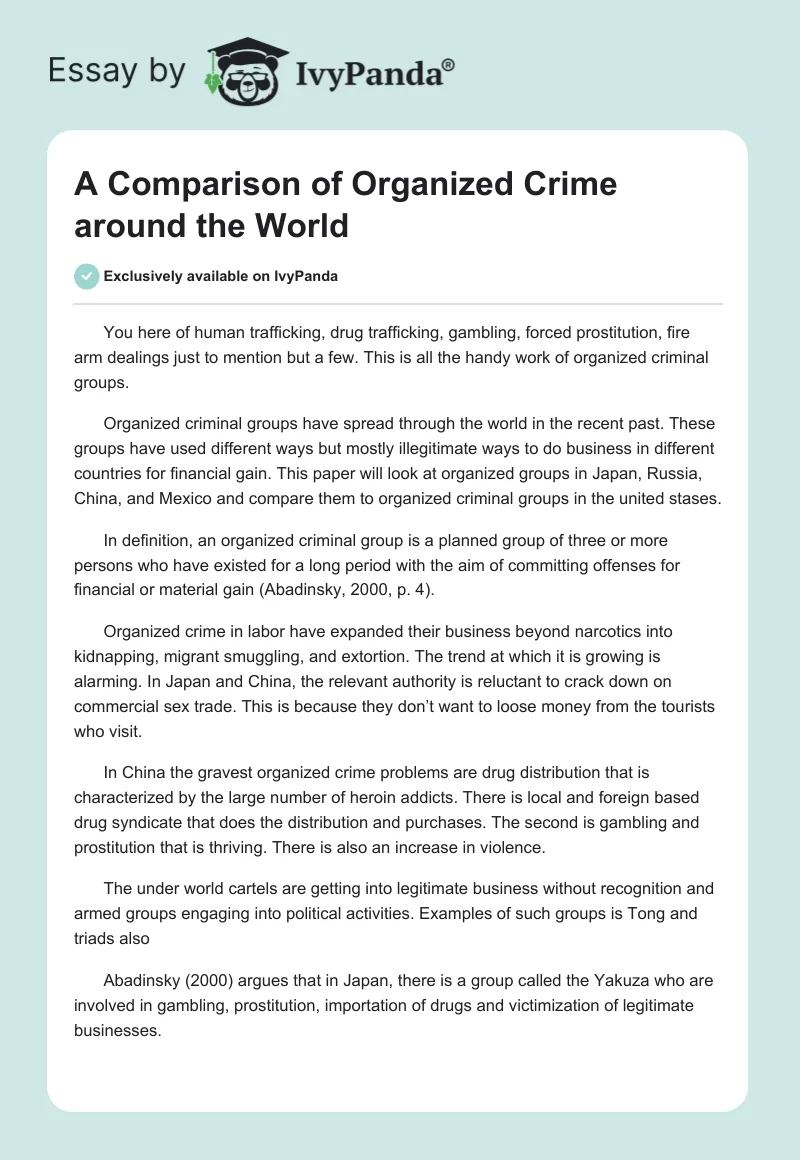 Essay by IvyPanda®

A Comparison of Organized Crime around the World

Exclusively available on IvyPanda

You here of human trafficking, drug trafficking, gambling, forced prostitution, fire arm dealings just to mention but a few. This is all the handy work of organized criminal groups.

Organized criminal groups have spread through the world in the recent past. These groups have used different ways but mostly illegitimate ways to do business in different countries for financial gain. This paper will look at organized groups in Japan, Russia, China, and Mexico and compare them to organized criminal groups in the united stases.

In definition, an organized criminal group is a planned group of three or more persons who have existed for a long period with the aim of committing offenses for financial or material gain (Abadinsky, 2000, p. 4).

Organized crime in labor have expanded their business beyond narcotics into kidnapping, migrant smuggling, and extortion. The trend at which it is growing is alarming. In Japan and China, the relevant authority is reluctant to crack down on commercial sex trade. This is because they don't want to loose money from the tourists who visit.

In China the gravest organized crime problems are drug distribution that is characterized by the large number of heroin addicts. There is local and foreign based drug syndicate that does the distribution and purchases. The second is gambling and prostitution that is thriving. There is also an increase in violence.

The under world cartels are getting into legitimate business without recognition and armed groups engaging into political activities. Examples of such groups is Tong and triads also

Abadinsky (2000) argues that in Japan, there is a group called the Yakuza who are involved in gambling, prostitution, importation of drugs and victimization of legitimate businesses.